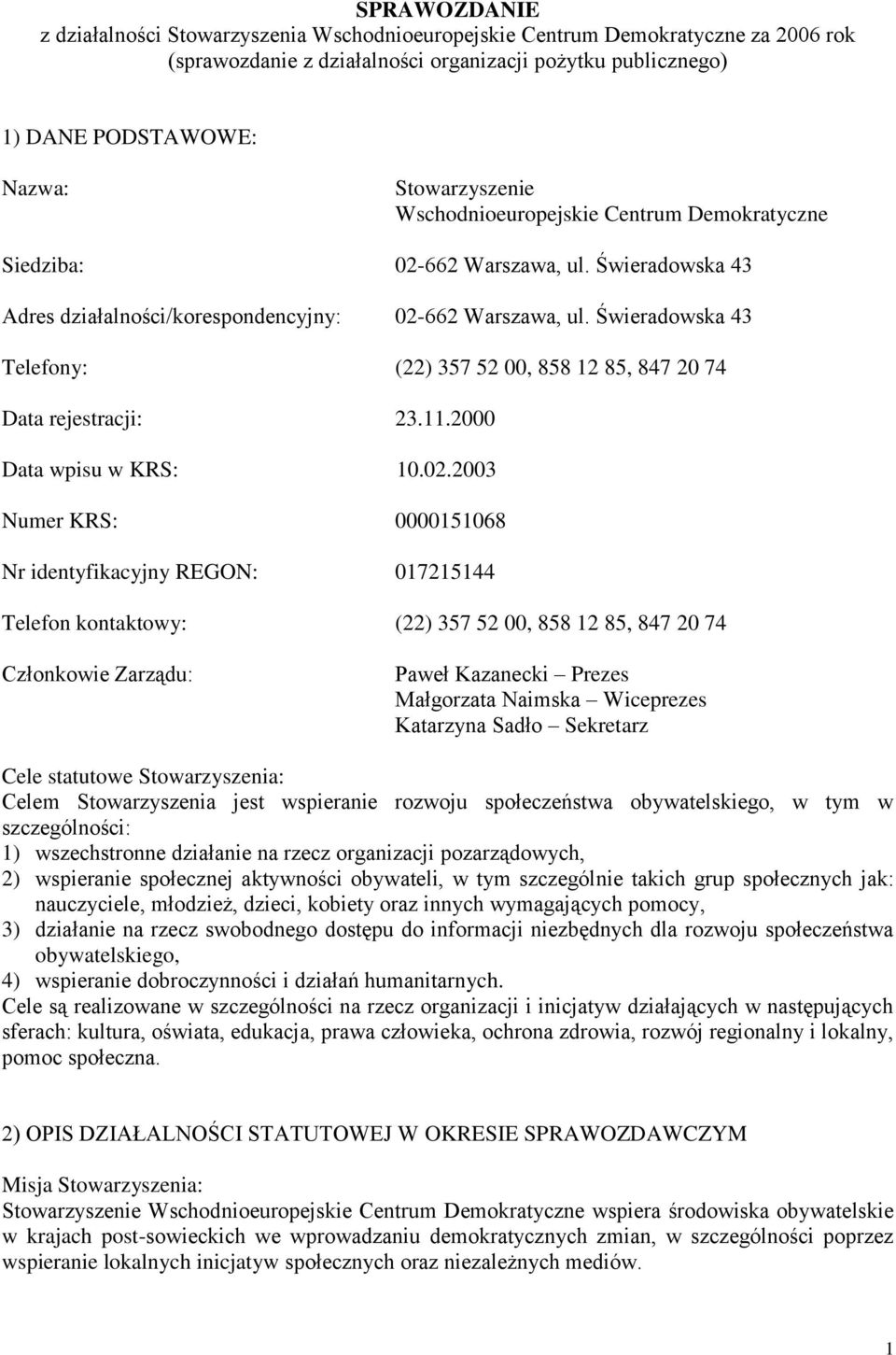 SPRAWOZDANIE
z działalności Stowarzyszenia Wschodnioeuropejskie Centrum Demokratyczne za 2006 rok
(sprawozdanie z działalności organizacji pożytku publicznego)

1) DANE PODSTAWOWE:

Nazwa: Stowarzyszenie Wschodnioeuropejskie Centrum Demokratyczne

Siedziba: 02-662 Warszawa, ul. Świeradowska 43

Adres działalności/korespondencyjny: 02-662 Warszawa, ul. Świeradowska 43

Telefony: (22) 357 52 00, 858 12 85, 847 20 74

Data rejestracji: 23.11.2000

Data wpisu w KRS: 10.02.2003

Numer KRS: 0000151068

Nr identyfikacyjny REGON: 017215144

Telefon kontaktowy: (22) 357 52 00, 858 12 85, 847 20 74

Członkowie Zarządu: Paweł Kazanecki – Prezes
Małgorzata Naimska – Wiceprezes
Katarzyna Sadło – Sekretarz

Cele statutowe Stowarzyszenia:
Celem Stowarzyszenia jest wspieranie rozwoju społeczeństwa obywatelskiego, w tym w szczególności:
1) wszechstronne działanie na rzecz organizacji pozarządowych,
2) wspieranie społecznej aktywności obywateli, w tym szczególnie takich grup społecznych jak: nauczyciele, młodzież, dzieci, kobiety oraz innych wymagających pomocy,
3) działanie na rzecz swobodnego dostępu do informacji niezbędnych dla rozwoju społeczeństwa obywatelskiego,
4) wspieranie dobroczynności i działań humanitarnych.
Cele są realizowane w szczególności na rzecz organizacji i inicjatyw działających w następujących sferach: kultura, oświata, edukacja, prawa człowieka, ochrona zdrowia, rozwój regionalny i lokalny, pomoc społeczna.

2) OPIS DZIAŁALNOŚCI STATUTOWEJ W OKRESIE SPRAWOZDAWCZYM

Misja Stowarzyszenia:
Stowarzyszenie Wschodnioeuropejskie Centrum Demokratyczne wspiera środowiska obywatelskie w krajach post-sowieckich we wprowadzaniu demokratycznych zmian, w szczególności poprzez wspieranie lokalnych inicjatyw społecznych oraz niezależnych mediów.

1